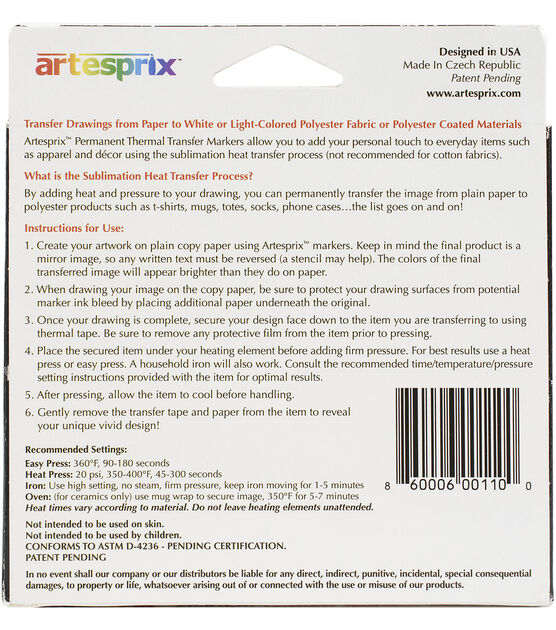 artesprix™

Designed in USA
Made In Czech Republic
Patent Pending
www.artesprix.com

Transfer Drawings from Paper to White or Light-Colored Polyester Fabric or Polyester Coated Materials

Artesprix™ Permanent Thermal Transfer Markers allow you to add your personal touch to everyday items such as apparel and décor using the sublimation heat transfer process (not recommended for cotton fabrics).

What is the Sublimation Heat Transfer Process?

By adding heat and pressure to your drawing, you can permanently transfer the image from plain paper to polyester products such as t-shirts, mugs, totes, socks, phone cases…the list goes on and on!

Instructions for Use:

1. Create your artwork on plain copy paper using Artesprix™ markers. Keep in mind the final product is a mirror image, so any written text must be reversed (a stencil may help). The colors of the final transferred image will appear brighter than they do on paper.

2. When drawing your image on the copy paper, be sure to protect your drawing surfaces from potential marker ink bleed by placing additional paper underneath the original.

3. Once your drawing is complete, secure your design face down to the item you are transferring to using thermal tape. Be sure to remove any protective film from the item prior to pressing.

4. Place the secured item under your heating element before adding firm pressure. For best results use a heat press or easy press. A household iron will also work. Consult the recommended time/temperature/pressure setting instructions provided with the item for optimal results.

5. After pressing, allow the item to cool before handling.

6. Gently remove the transfer tape and paper from the item to reveal your unique vivid design!

Recommended Settings:
Easy Press: 360°F, 90-180 seconds
Heat Press: 20 psi, 350-400°F, 45-300 seconds
Iron: Use high setting, no steam, firm pressure, keep iron moving for 1-5 minutes
Oven: (for ceramics only) use mug wrap to secure image, 350°F for 5-7 minutes
Heat times vary according to material. Do not leave heating elements unattended.

8 60006 00110 0

Not intended to be used on skin.
Not intended to be used by children.
CONFORMS TO ASTM D-4236 - PENDING CERTIFICATION.
PATENT PENDING

In no event shall our company or our distributors be liable for any direct, indirect, punitive, incidental, special consequential damages, to property or life, whatsoever arising out of or connected with the use or misuse of our products.